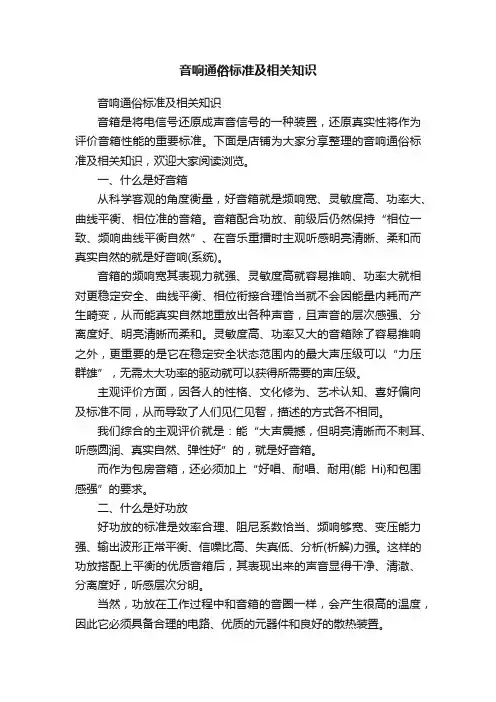 音响通俗标准及相关知识

音响通俗标准及相关知识

音箱是将电信号还原成声音信号的一种装置，还原真实性将作为评价音箱性能的重要标准。下面是店铺为大家分享整理的音响通俗标准及相关知识，欢迎大家阅读浏览。

一、什么是好音箱

从科学客观的角度衡量，好音箱就是频响宽、灵敏度高、功率大、曲线平衡、相位准的音箱。音箱配合功放、前级后仍然保持“相位一致、频响曲线平衡自然”、在音乐重播时主观听感明亮清晰、柔和而真实自然的就是好音响(系统)。

音箱的频响宽其表现力就强、灵敏度高就容易推响、功率大就相对更稳定安全、曲线平衡、相位衔接合理恰当就不会因能量内耗而产生畸变，从而能真实自然地重放出各种声音，且声音的层次感强、分离度好、明亮清晰而柔和。灵敏度高、功率又大的音箱除了容易推响之外，更重要的是它在稳定安全状态范围内的最大声压级可以“力压群雄”，无需太大功率的驱动就可以获得所需要的声压级。

主观评价方面，因各人的性格、文化修为、艺术认知、喜好偏向及标准不同，从而导致了人们见仁见智，描述的方式各不相同。

我们综合的主观评价就是：能“大声震撼，但明亮清晰而不刺耳、听感圆润、真实自然、弹性好”的，就是好音箱。

而作为包房音箱，还必须加上“好唱、耐唱、耐用(能 Hi)和包围感强”的要求。

二、什么是好功放

好功放的标准是效率合理、阻尼系数恰当、频响够宽、变压能力强、输出波形正常平衡、信噪比高、失真低、分析(析解)力强。这样的功放搭配上平衡的优质音箱后，其表现出来的声音显得干净、清澈、分离度好，听感层次分明。

当然，功放在工作过程中和音箱的音圈一样，会产生很高的温度，因此它必须具备合理的电路、优质的元器件和良好的散热装置。